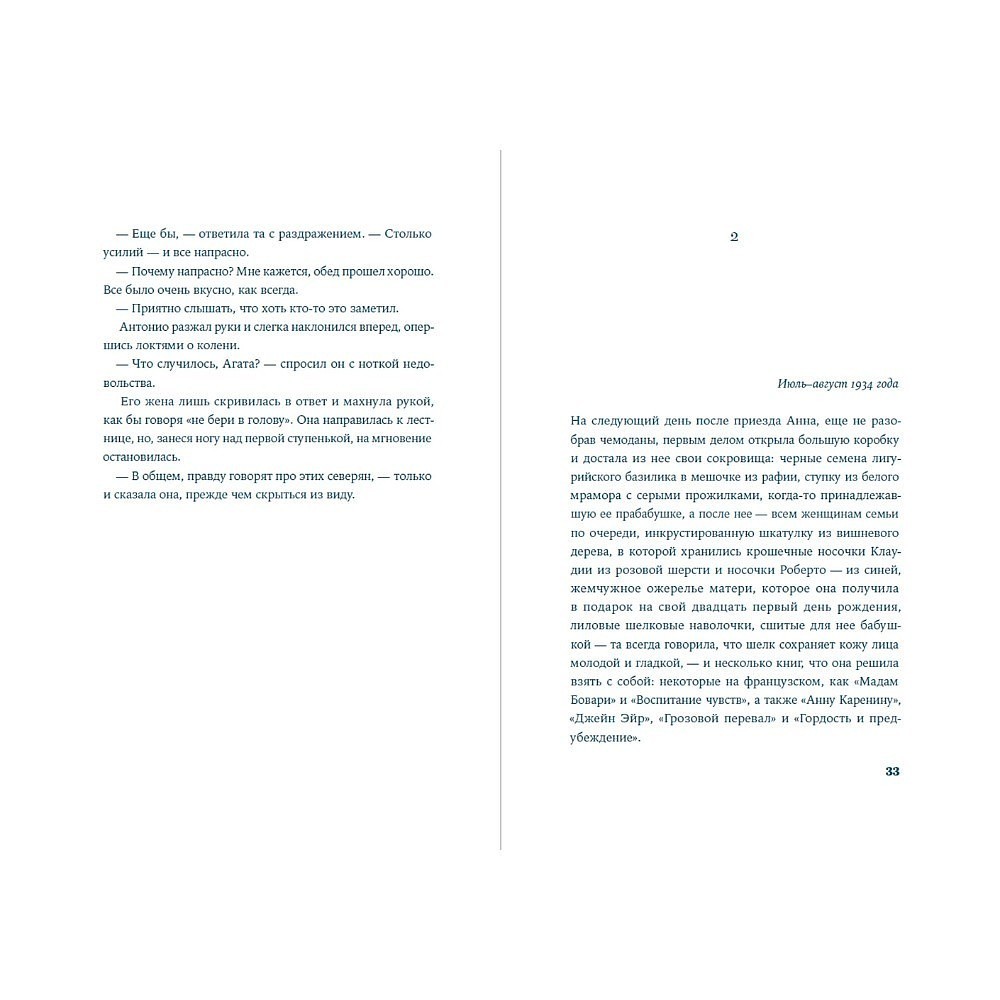 — Еще бы, — ответила та с раздражением. — Столько усилий — и все напрасно.

— Почему напрасно? Мне кажется, обед прошел хорошо. Все было очень вкусно, как всегда.

— Приятно слышать, что хоть кто-то это заметил.

Антонио разжал руки и слегка наклонился вперед, опершись локтями о колени.

— Что случилось, Агата? — спросил он с ноткой недовольства.

Его жена лишь скривилась в ответ и махнула рукой, как бы говоря «не бери в голову». Она направилась к лестнице, но, занеся ногу над первой ступенькой, на мгновение остановилась.

— В общем, правду говорят про этих северян, — только и сказала она, прежде чем скрыться из виду.

2

Июль–август 1934 года

На следующий день после приезда Анна, еще не разобрав чемоданы, первым делом открыла большую коробку и достала из нее свои сокровища: черные семена лигурийского базилика в мешочке из рафии, ступку из белого мрамора с серыми прожилками, когда-то принадлежавшую ее прабабушке, а после нее — всем женщинам семьи по очереди, инкрустированную шкатулку из вишневого дерева, в которой хранились крошечные носочки Клаудии из розовой шерсти и носочки Роберто — из синей, жемчужное ожерелье матери, которое она получила в подарок на свой двадцать первый день рождения, лиловые шелковые наволочки, сшитые для нее бабушкой — та всегда говорила, что шелк сохраняет кожу лица молодой и гладкой, — и несколько книг, что она решила взять с собой: некоторые на французском, как «Мадам Бовари» и «Воспитание чувств», а также «Анну Каренину», «Джейн Эйр», «Грозовой перевал» и «Гордость и предубеждение».

33